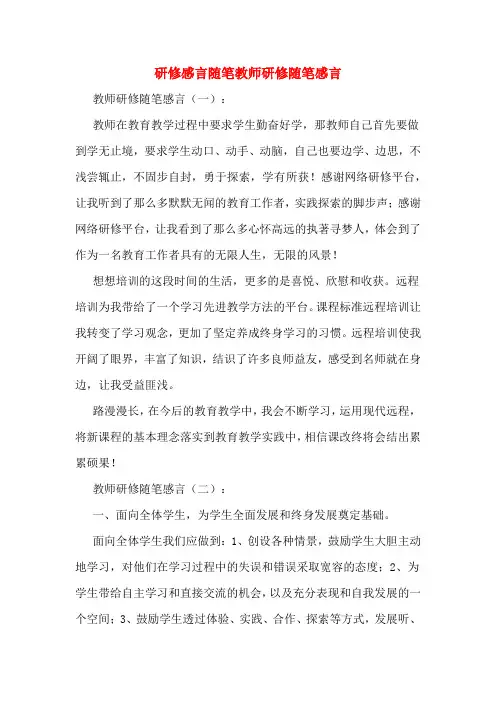 研修感言随笔教师研修随笔感言

教师研修随笔感言（一）：

教师在教育教学过程中要求学生勤奋好学，那教师自己首先要做到学无止境，要求学生动口、动手、动脑，自己也要边学、边思，不浅尝辄止，不固步自封，勇于探索，学有所获！感谢网络研修平台，让我听到了那么多默默无闻的教育工作者，实践探索的脚步声；感谢网络研修平台，让我看到了那么多心怀高远的执著寻梦人，体会到了作为一名教育工作者具有的无限人生，无限的风景！

想想培训的这段时间的生活，更多的是喜悦、欣慰和收获。远程培训为我带给了一个学习先进教学方法的平台。课程标准远程培训让我转变了学习观念，更加了坚定养成终身学习的习惯。远程培训使我开阔了眼界，丰富了知识，结识了许多良师益友，感受到名师就在身边，让我受益匪浅。

路漫漫长，在今后的教育教学中，我会不断学习，运用现代远程，将新课程的基本理念落实到教育教学实践中，相信课改终将会结出累累硕果！

教师研修随笔感言（二）：

一、面向全体学生，为学生全面发展和终身发展奠定基础。

面向全体学生我们应做到：1、创设各种情景，鼓励学生大胆主动地学习，对他们在学习过程中的失误和错误采取宽容的态度；2、为学生带给自主学习和直接交流的机会，以及充分表现和自我发展的一个空间；3、鼓励学生透过体验、实践、合作、探索等方式，发展听、